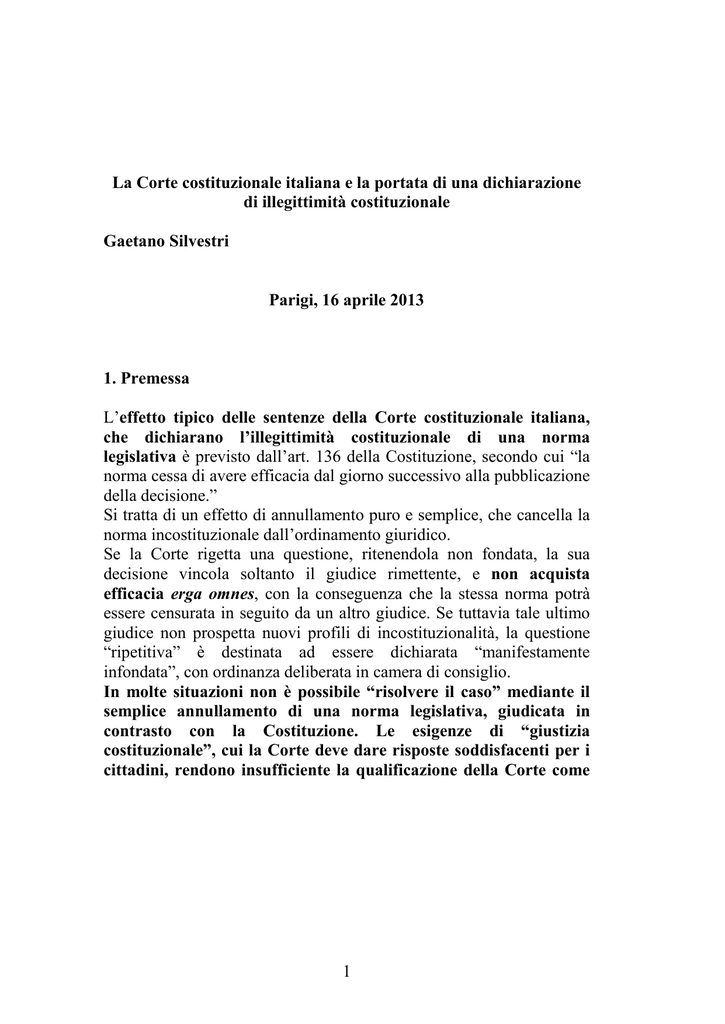 La Corte costituzionale italiana e la portata di una dichiarazione di illegittimità costituzionale

Gaetano Silvestri

Parigi, 16 aprile 2013

1. Premessa

L'effetto tipico delle sentenze della Corte costituzionale italiana, che dichiarano l'illegittimità costituzionale di una norma legislativa è previsto dall'art. 136 della Costituzione, secondo cui "la norma cessa di avere efficacia dal giorno successivo alla pubblicazione della decisione."
Si tratta di un effetto di annullamento puro e semplice, che cancella la norma incostituzionale dall'ordinamento giuridico.
Se la Corte rigetta una questione, ritenendola non fondata, la sua decisione vincola soltanto il giudice rimettente, e non acquista efficacia erga omnes, con la conseguenza che la stessa norma potrà essere censurata in seguito da un altro giudice. Se tuttavia tale ultimo giudice non prospetta nuovi profili di incostituzionalità, la questione "ripetitiva" è destinata ad essere dichiarata "manifestamente infondata", con ordinanza deliberata in camera di consiglio.
In molte situazioni non è possibile "risolvere il caso" mediante il semplice annullamento di una norma legislativa, giudicata in contrasto con la Costituzione. Le esigenze di "giustizia costituzionale", cui la Corte deve dare risposte soddisfacenti per i cittadini, rendono insufficiente la qualificazione della Corte come

1